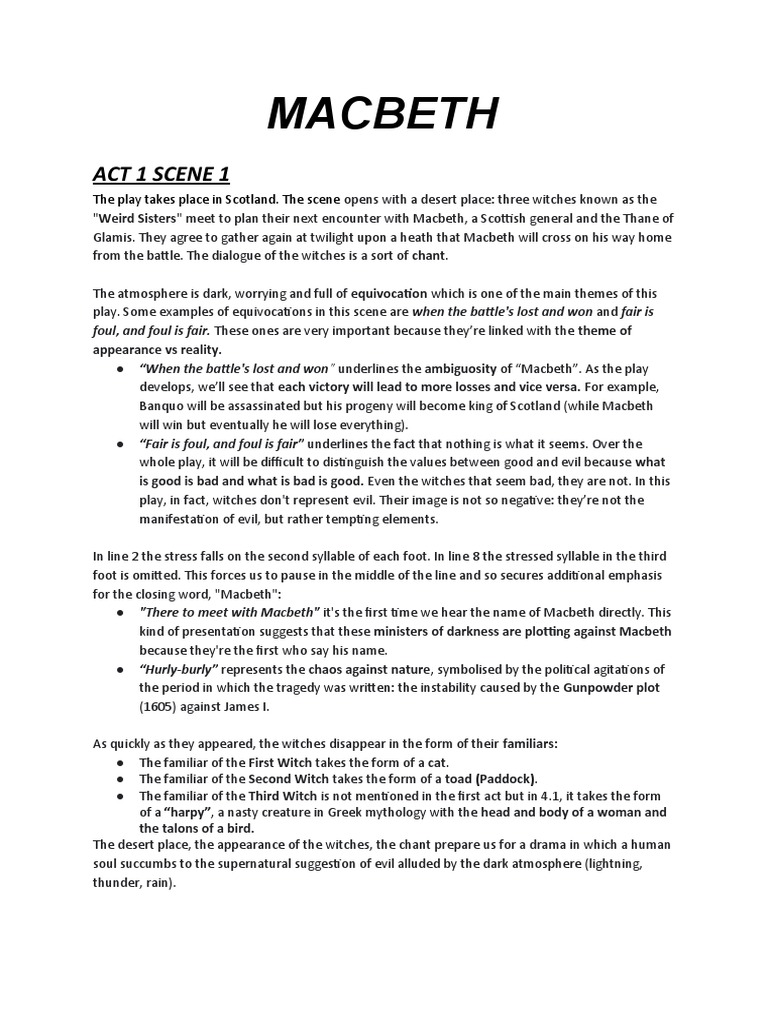 MACBETH

ACT 1 SCENE 1

The play takes place in Scotland. The scene opens with a desert place: three witches known as the "Weird Sisters" meet to plan their next encounter with Macbeth, a Scottish general and the Thane of Glamis. They agree to gather again at twilight upon a heath that Macbeth will cross on his way home from the battle. The dialogue of the witches is a sort of chant.

The atmosphere is dark, worrying and full of equivocation which is one of the main themes of this play. Some examples of equivocations in this scene are when the battle's lost and won and fair is foul, and foul is fair. These ones are very important because they're linked with the theme of appearance vs reality.

● "When the battle's lost and won" underlines the ambiguosity of "Macbeth". As the play develops, we'll see that each victory will lead to more losses and vice versa. For example, Banquo will be assassinated but his progeny will become king of Scotland (while Macbeth will win but eventually he will lose everything).
● "Fair is foul, and foul is fair" underlines the fact that nothing is what it seems. Over the whole play, it will be difficult to distinguish the values between good and evil because what is good is bad and what is bad is good. Even the witches that seem bad, they are not. In this play, in fact, witches don't represent evil. Their image is not so negative: they're not the manifestation of evil, but rather tempting elements.

In line 2 the stress falls on the second syllable of each foot. In line 8 the stressed syllable in the third foot is omitted. This forces us to pause in the middle of the line and so secures additional emphasis for the closing word, "Macbeth":

● "There to meet with Macbeth" it's the first time we hear the name of Macbeth directly. This kind of presentation suggests that these ministers of darkness are plotting against Macbeth because they're the first who say his name.
● "Hurly-burly" represents the chaos against nature, symbolised by the political agitations of the period in which the tragedy was written: the instability caused by the Gunpowder plot (1605) against James I.

As quickly as they appeared, the witches disappear in the form of their familiars:

● The familiar of the First Witch takes the form of a cat.
● The familiar of the Second Witch takes the form of a toad (Paddock).
● The familiar of the Third Witch is not mentioned in the first act but in 4.1, it takes the form of a "harpy", a nasty creature in Greek mythology with the head and body of a woman and the talons of a bird.

The desert place, the appearance of the witches, the chant prepare us for a drama in which a human soul succumbs to the supernatural suggestion of evil alluded by the dark atmosphere (lightning, thunder, rain).